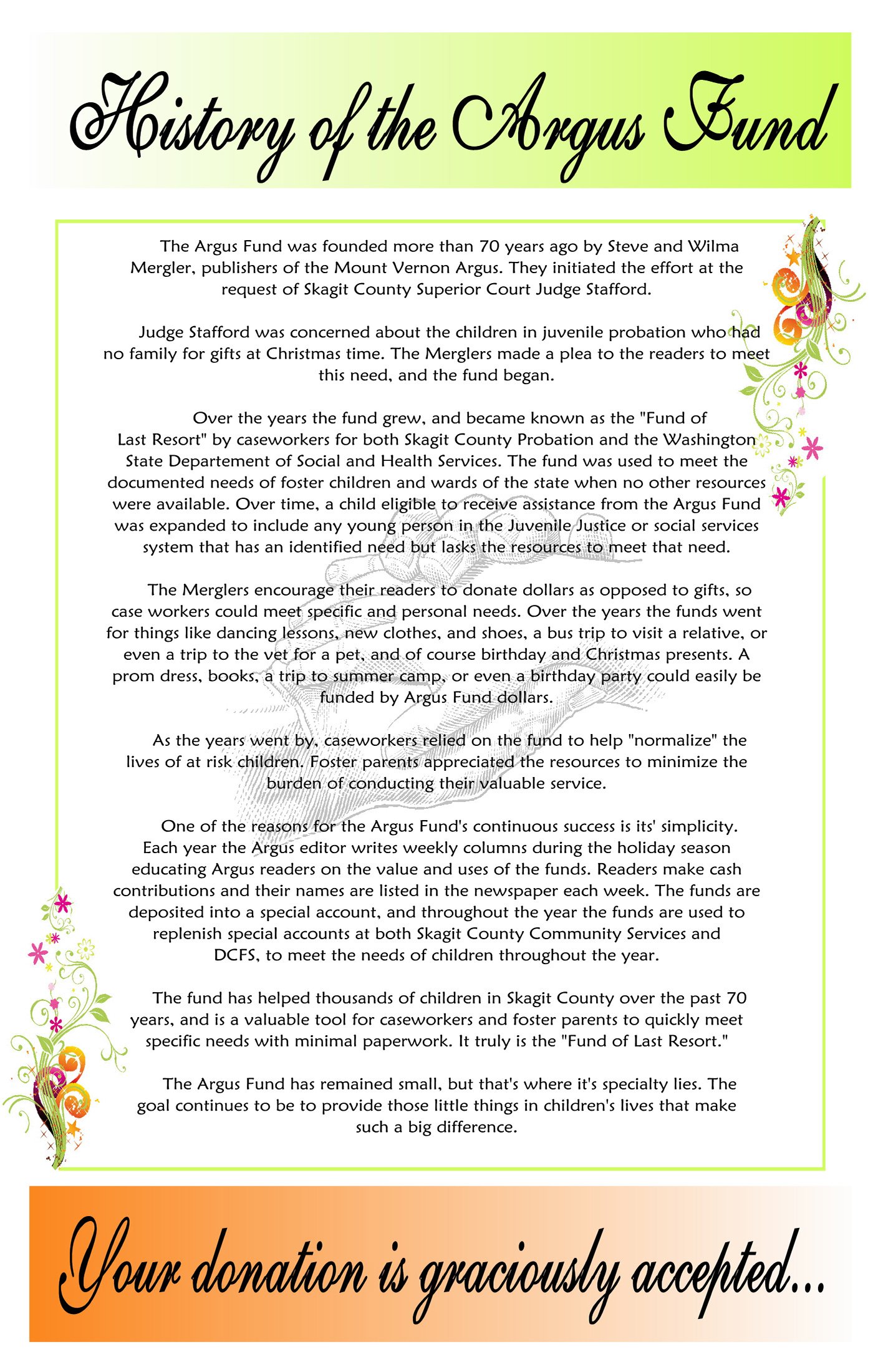 History of the Argus Fund

The Argus Fund was founded more than 70 years ago by Steve and Wilma Mergler, publishers of the Mount Vernon Argus. They initiated the effort at the request of Skagit County Superior Court Judge Stafford.

Judge Stafford was concerned about the children in juvenile probation who had no family for gifts at Christmas time. The Merglers made a plea to the readers to meet this need, and the fund began.

Over the years the fund grew, and became known as the "Fund of Last Resort" by caseworkers for both Skagit County Probation and the Washington State Departement of Social and Health Services. The fund was used to meet the documented needs of foster children and wards of the state when no other resources were available. Over time, a child eligible to receive assistance from the Argus Fund was expanded to include any young person in the Juvenile Justice or social services system that has an identified need but lasks the resources to meet that need.

The Merglers encourage their readers to donate dollars as opposed to gifts, so case workers could meet specific and personal needs. Over the years the funds went for things like dancing lessons, new clothes, and shoes, a bus trip to visit a relative, or even a trip to the vet for a pet, and of course birthday and Christmas presents. A prom dress, books, a trip to summer camp, or even a birthday party could easily be funded by Argus Fund dollars.

As the years went by, caseworkers relied on the fund to help "normalize" the lives of at risk children. Foster parents appreciated the resources to minimize the burden of conducting their valuable service.

One of the reasons for the Argus Fund's continuous success is its' simplicity. Each year the Argus editor writes weekly columns during the holiday season educating Argus readers on the value and uses of the funds. Readers make cash contributions and their names are listed in the newspaper each week. The funds are deposited into a special account, and throughout the year the funds are used to replenish special accounts at both Skagit County Community Services and DCFS, to meet the needs of children throughout the year.

The fund has helped thousands of children in Skagit County over the past 70 years, and is a valuable tool for caseworkers and foster parents to quickly meet specific needs with minimal paperwork. It truly is the "Fund of Last Resort."

The Argus Fund has remained small, but that's where it's specialty lies. The goal continues to be to provide those little things in children's lives that make such a big difference.

Your donation is graciously accepted...